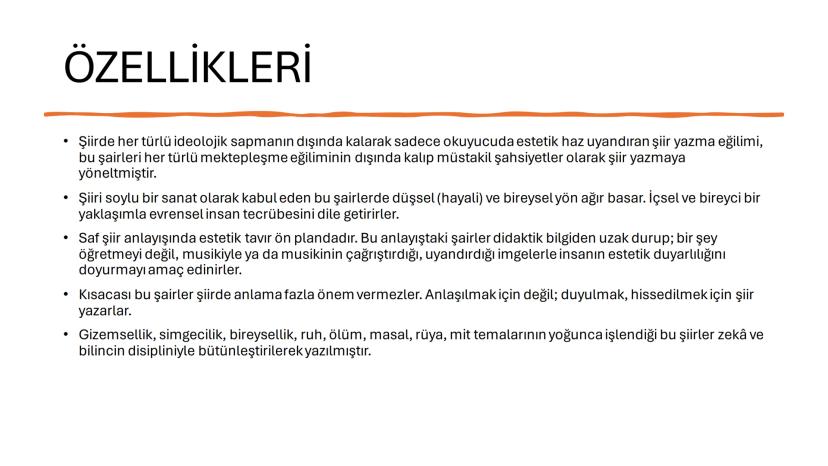 ÖZELLİKLERİ

• Şiirde her türlü ideolojik sapmanın dışında kalarak sadece okuyucuda estetik haz uyandıran şiir yazma eğilimi, bu şairleri her türlü mektepleşme eğiliminin dışında kalıp müstakil şahsiyetler olarak şiir yazmaya yöneltmiştir.

• Şiiri soylu bir sanat olarak kabul eden bu şairlerde düşsel (hayali) ve bireysel yön ağır basar. İçsel ve bireyci bir yaklaşımla evrensel insan tecrübesini dile getirirler.

• Saf şiir anlayışında estetik tavır ön plandadır. Bu anlayıştaki şairler didaktik bilgiden uzak durup; bir şey öğretmeyi değil, musikiyle ya da musikinin çağrıştırdığı, uyandırdığı imgelerle insanın estetik duyarlılığını doyurmayı amaç edinirler.

• Kısacası bu şairler şiirde anlama fazla önem vermezler. Anlaşılmak için değil; duyulmak, hissedilmek için şiir yazarlar.

• Gizemsellik, simgecilik, bireysellik, ruh, ölüm, masal, rüya, mit temalarının yoğunca işlendiği bu şiirler zekâ ve bilincin disipliniyle bütünleştirilerek yazılmıştır.